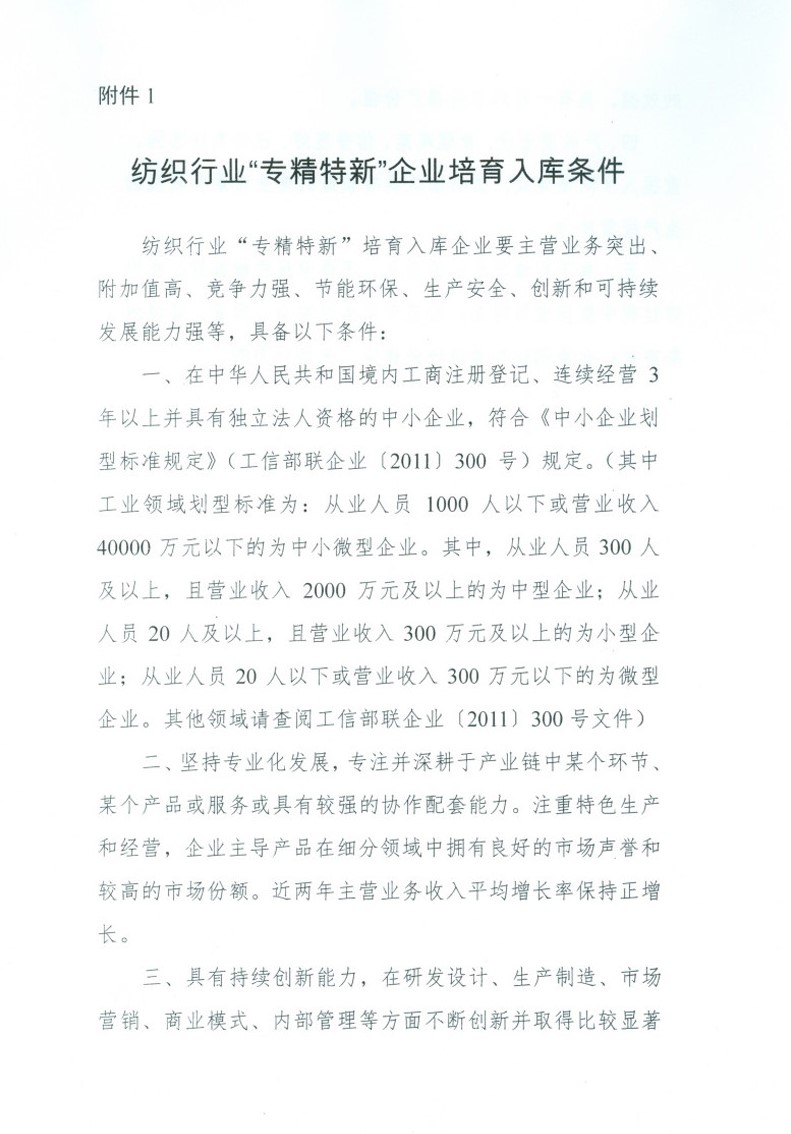 附件 1

纺织行业“专精特新”企业培育入库条件

纺织行业“专精特新”培育入库企业要主营业务突出、附加值高、竞争力强、节能环保、生产安全、创新和可持续发展能力强等，具备以下条件：

一、在中华人民共和国境内工商注册登记、连续经营 3 年以上并具有独立法人资格的中小企业，符合《中小企业划型标准规定》（工信部联企业〔2011〕300 号）规定。（其中工业领域划型标准为：从业人员 1000 人以下或营业收入 40000 万元以下的为中小微型企业。其中，从业人员 300 人及以上，且营业收入 2000 万元及以上的为中型企业；从业人员 20 人及以上，且营业收入 300 万元及以上的为小型企业；从业人员 20 人以下或营业收入 300 万元以下的为微型企业。其他领域请查阅工信部联企业〔2011〕300 号文件）

二、坚持专业化发展，专注并深耕于产业链中某个环节、某个产品或服务或具有较强的协作配套能力。注重特色生产和经营，企业主导产品在细分领域中拥有良好的市场声誉和较高的市场份额。近两年主营业务收入平均增长率保持正增长。

三、具有持续创新能力，在研发设计、生产制造、市场营销、商业模式、内部管理等方面不断创新并取得比较显著